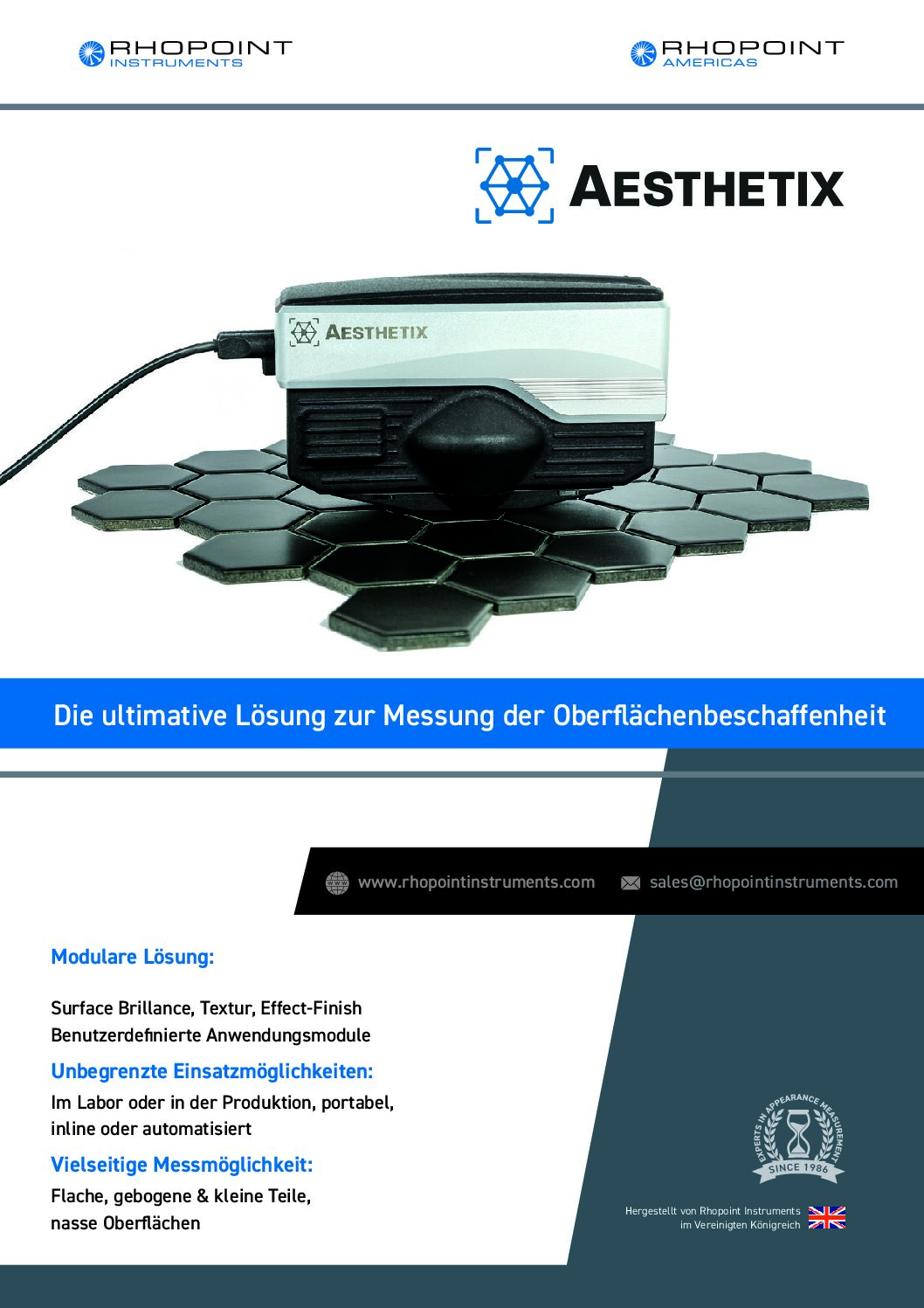 RHOPOINT INSTRUMENTS

RHOPOINT AMERICAS

AESTHETIX

AESTHETIX

Die ultimative Lösung zur Messung der Oberflächenbeschaffenheit

www.rhopointinstruments.com sales@rhopointinstruments.com

Modulare Lösung:

Surface Brillance, Textur, Effect-Finish
Benutzerdefinierte Anwendungsmodule

Unbegrenzte Einsatzmöglichkeiten:

Im Labor oder in der Produktion, portabel, inline oder automatisiert

Vielseitige Messmöglichkeit:

Flache, gebogene & kleine Teile, nasse Oberflächen

EXPERTS IN APPEARANCE MEASUREMENT
SINCE 1986

Hergestellt von Rhopoint Instruments im Vereinigten Königreich